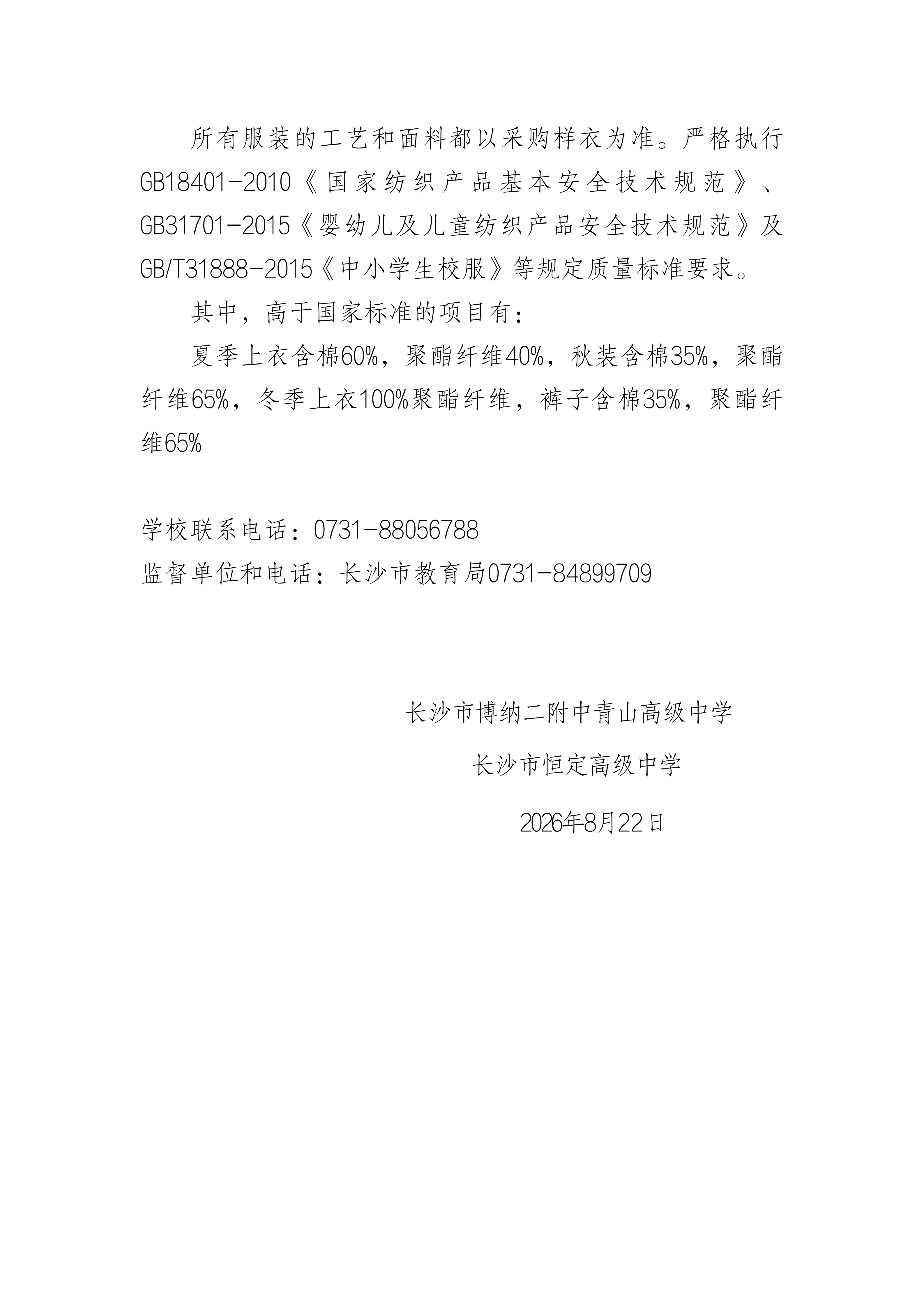 所有服装的工艺和面料都以采购样衣为准。严格执行GB18401-2010《国家纺织产品基本安全技术规范》、GB31701-2015《婴幼儿及儿童纺织产品安全技术规范》及GB/T31888-2015《中小学生校服》等规定质量标准要求。

其中，高于国家标准的项目有：

夏季上衣含棉60%，聚酯纤维40%，秋装含棉35%，聚酯纤维65%，冬季上衣100%聚酯纤维，裤子含棉35%，聚酯纤维65%

学校联系电话：0731-88056788
监督单位和电话：长沙市教育局0731-84899709

长沙市博纳二附中青山高级中学
长沙市恒定高级中学
2026年8月22日